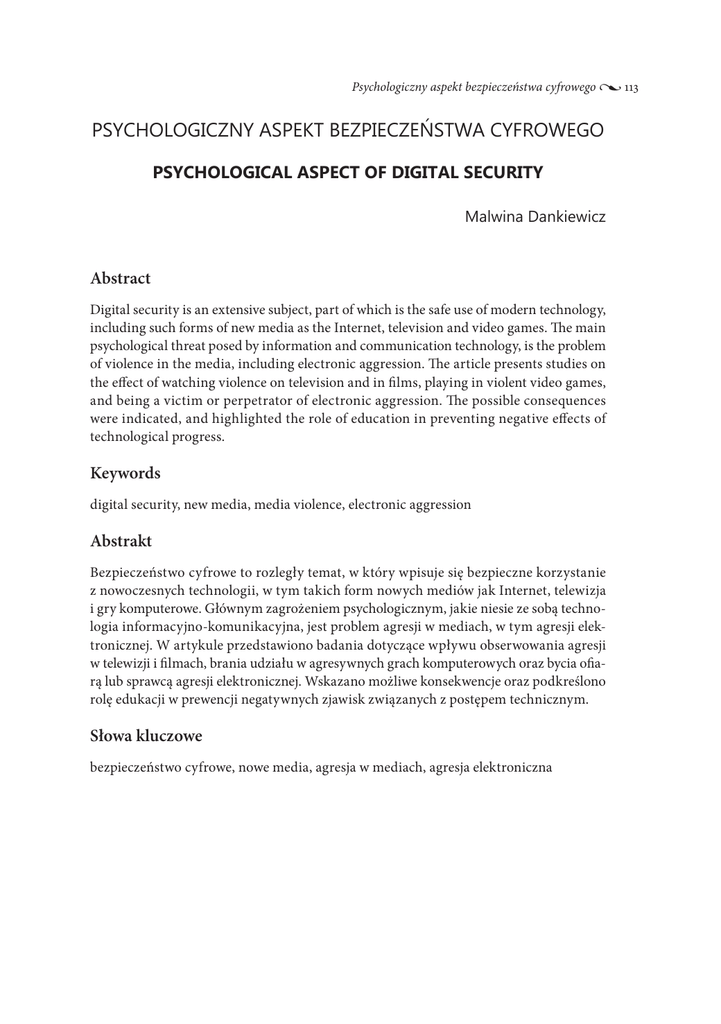 Psychologiczny aspekt bezpieczeństwa cyfrowego 113

PSYCHOLOGICZNY ASPEKT BEZPIECZEŃSTWA CYFROWEGO

PSYCHOLOGICAL ASPECT OF DIGITAL SECURITY

Malwina Dankiewicz

Abstract

Digital security is an extensive subject, part of which is the safe use of modern technology, including such forms of new media as the Internet, television and video games. The main psychological threat posed by information and communication technology, is the problem of violence in the media, including electronic aggression. The article presents studies on the effect of watching violence on television and in films, playing in violent video games, and being a victim or perpetrator of electronic aggression. The possible consequences were indicated, and highlighted the role of education in preventing negative effects of technological progress.

Keywords

digital security, new media, media violence, electronic aggression

Abstrakt

Bezpieczeństwo cyfrowe to rozległy temat, w który wpisuje się bezpieczne korzystanie z nowoczesnych technologii, w tym takich form nowych mediów jak Internet, telewizja i gry komputerowe. Głównym zagrożeniem psychologicznym, jakie niesie ze sobą technologia informacyjno-komunikacyjna, jest problem agresji w mediach, w tym agresji elektronicznej. W artykule przedstawiono badania dotyczące wpływu obserwowania agresji w telewizji i filmach, brania udziału w agresywnych grach komputerowych oraz bycia ofiarą lub sprawcą agresji elektronicznej. Wskazano możliwe konsekwencje oraz podkreślono rolę edukacji w prewencji negatywnych zjawisk związanych z postępem technicznym.

Słowa kluczowe

bezpieczeństwo cyfrowe, nowe media, agresja w mediach, agresja elektroniczna